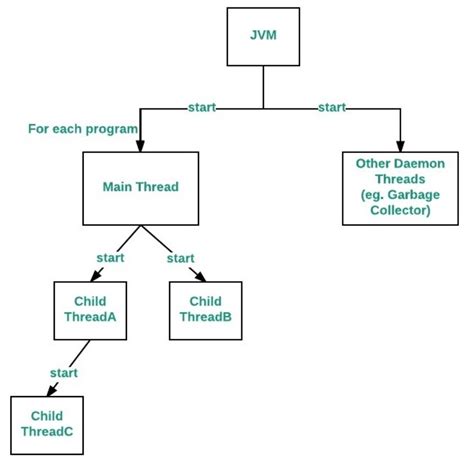 JVM

start

start

For each program

Main Thread

Other Daemon Threads (eg. Garbage Collector)

start

start

Child ThreadA

Child ThreadB

start

Child ThreadC